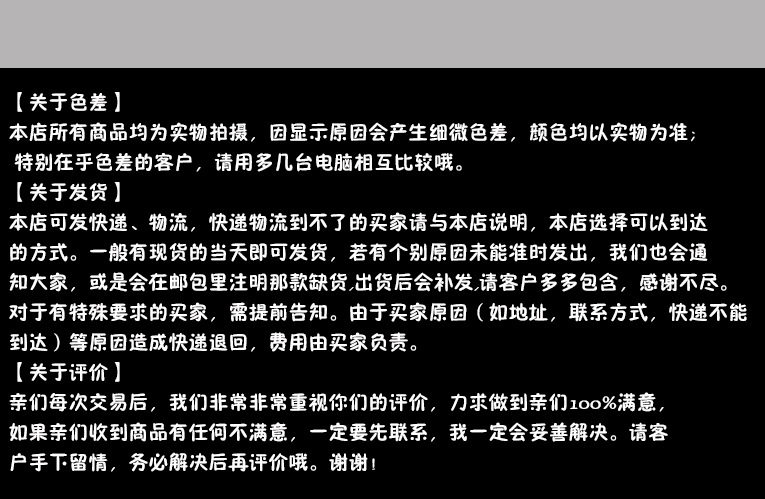 【关于色差】
本店所有商品均为实物拍摄，因显示原因会产生细微色差，颜色均以实物为准；特别在乎色差的客户，请用多几台电脑相互比较哦。

【关于发货】
本店可发快递、物流，快递物流到不了的买家请与本店说明，本店选择可以到达的方式。一般有现货的当天即可发货，若有个别原因未能准时发出，我们也会通知大家，或是会在邮包里注明那款缺货,出货后会补发,请客户多多包含，感谢不尽。对于有特殊要求的买家，需提前告知。由于买家原因（如地址，联系方式，快递不能到达）等原因造成快递退回，费用由买家负责。

【关于评价】
亲们每次交易后，我们非常非常重视你们的评价，力求做到亲们100%满意，如果亲们收到商品有任何不满意，一定要先联系，我一定会妥善解决。请客户手下留情，务必解决后再评价哦。谢谢！